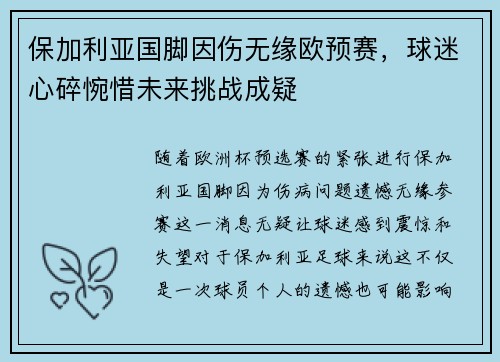 保加利亚国脚因伤无缘欧预赛，球迷心碎惋惜未来挑战成疑

随着欧洲杯预选赛的紧张进行保加利亚国脚因为伤病问题遗憾无缘参赛这一消息无疑让球迷感到震惊和失望对于保加利亚足球来说这不仅是一次球员个人的遗憾也可能影响